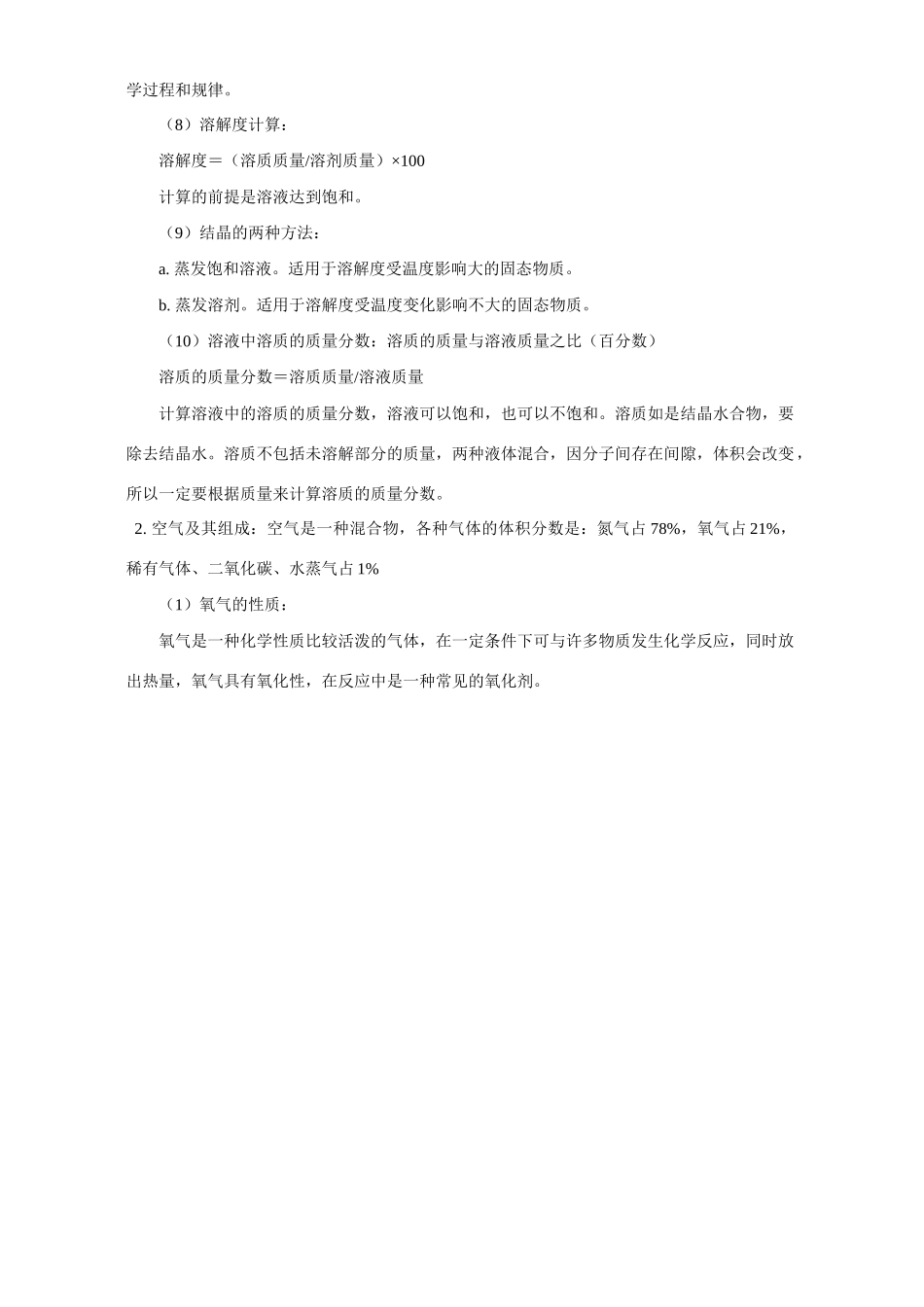 学过程和规律。

（8）溶解度计算：

溶解度＝（溶质质量/溶剂质量）×100

计算的前提是溶液达到饱和。

（9）结晶的两种方法：

a. 蒸发饱和溶液。适用于溶解度受温度影响大的固态物质。

b. 蒸发溶剂。适用于溶解度受温度变化影响不大的固态物质。

（10）溶液中溶质的质量分数：溶质的质量与溶液质量之比（百分数）

溶质的质量分数＝溶质质量/溶液质量

计算溶液中的溶质的质量分数，溶液可以饱和，也可以不饱和。溶质如是结晶水合物，要除去结晶水。溶质不包括未溶解部分的质量，两种液体混合，因分子间存在间隙，体积会改变，所以一定要根据质量来计算溶质的质量分数。

2. 空气及其组成：空气是一种混合物，各种气体的体积分数是：氮气占 78%，氧气占 21%，稀有气体、二氧化碳、水蒸气占 1%

（1）氧气的性质：

氧气是一种化学性质比较活泼的气体，在一定条件下可与许多物质发生化学反应，同时放出热量，氧气具有氧化性，在反应中是一种常见的氧化剂。